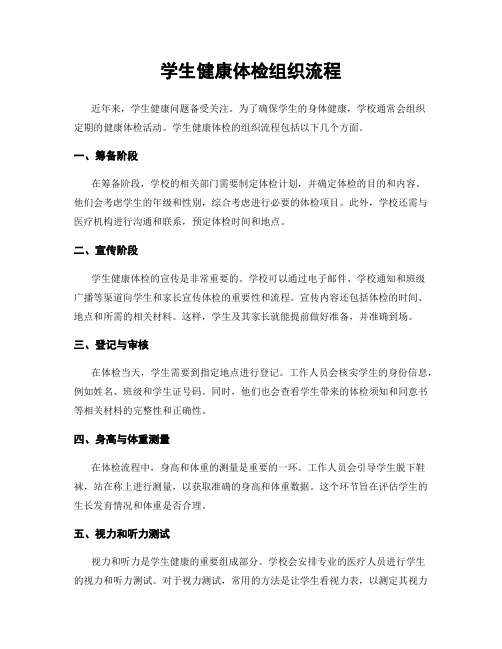 学生健康体检组织流程

近年来，学生健康问题备受关注。为了确保学生的身体健康，学校通常会组织定期的健康体检活动。学生健康体检的组织流程包括以下几个方面。

一、筹备阶段

在筹备阶段，学校的相关部门需要制定体检计划，并确定体检的目的和内容。他们会考虑学生的年级和性别，综合考虑进行必要的体检项目。此外，学校还需与医疗机构进行沟通和联系，预定体检时间和地点。

二、宣传阶段

学生健康体检的宣传是非常重要的。学校可以通过电子邮件、学校通知和班级广播等渠道向学生和家长宣传体检的重要性和流程。宣传内容还包括体检的时间、地点和所需的相关材料。这样，学生及其家长就能提前做好准备，并准确到场。

三、登记与审核

在体检当天，学生需要到指定地点进行登记。工作人员会核实学生的身份信息，例如姓名、班级和学生证号码。同时，他们也会查看学生带来的体检须知和同意书等相关材料的完整性和正确性。

四、身高与体重测量

在体检流程中，身高和体重的测量是重要的一环。工作人员会引导学生脱下鞋袜，站在称上进行测量，以获取准确的身高和体重数据。这个环节旨在评估学生的生长发育情况和体重是否合理。

五、视力和听力测试

视力和听力是学生健康的重要组成部分。学校会安排专业的医疗人员进行学生的视力和听力测试。对于视力测试，常用的方法是让学生看视力表，以测定其视力